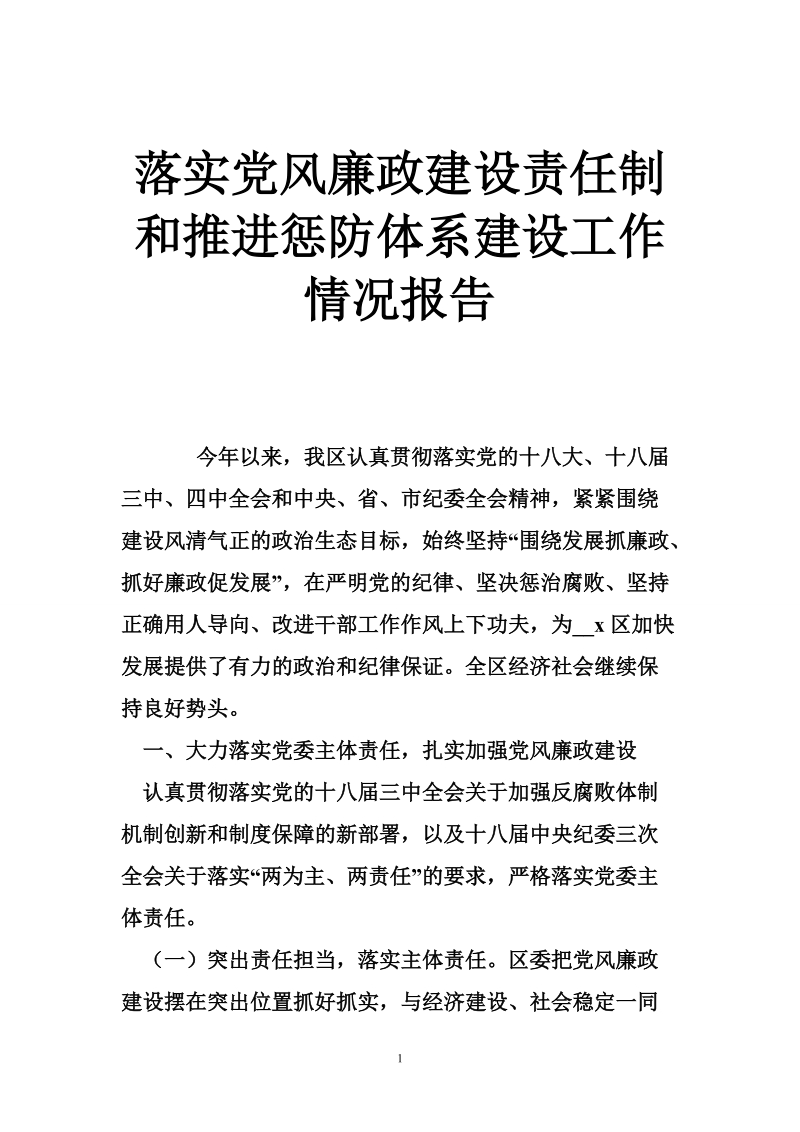 落实党风廉政建设责任制和推进惩防体系建设工作情况报告

今年以来，我区认真贯彻落实党的十八大、十八届三中、四中全会和中央、省、市纪委全会精神，紧紧围绕建设风清气正的政治生态目标，始终坚持“围绕发展抓廉政、抓好廉政促发展”，在严明党的纪律、坚决惩治腐败、坚持正确用人导向、改进干部工作作风上下功夫，为__x 区加快发展提供了有力的政治和纪律保证。全区经济社会继续保持良好势头。

一、大力落实党委主体责任，扎实加强党风廉政建设

认真贯彻落实党的十八届三中全会关于加强反腐败体制机制创新和制度保障的新部署，以及十八届中央纪委三次全会关于落实“两为主、两责任”的要求，严格落实党委主体责任。

（一）突出责任担当，落实主体责任。区委把党风廉政建设摆在突出位置抓好抓实，与经济建设、社会稳定一同

1